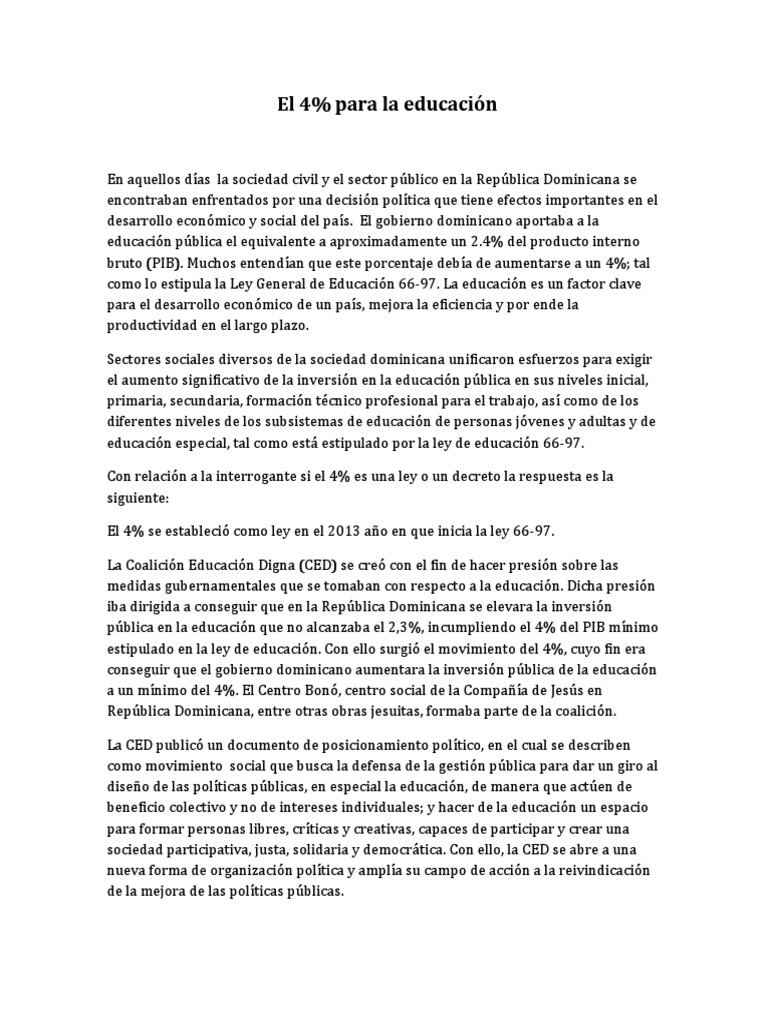 El 4% para la educación

En aquellos días la sociedad civil y el sector público en la República Dominicana se encontraban enfrentados por una decisión política que tiene efectos importantes en el desarrollo económico y social del país. El gobierno dominicano aportaba a la educación pública el equivalente a aproximadamente un 2.4% del producto interno bruto (PIB). Muchos entendían que este porcentaje debía de aumentarse a un 4%; tal como lo estipula la Ley General de Educación 66-97. La educación es un factor clave para el desarrollo económico de un país, mejora la eficiencia y por ende la productividad en el largo plazo.

Sectores sociales diversos de la sociedad dominicana unificaron esfuerzos para exigir el aumento significativo de la inversión en la educación pública en sus niveles inicial, primaria, secundaria, formación técnico profesional para el trabajo, así como de los diferentes niveles de los subsistemas de educación de personas jóvenes y adultas y de educación especial, tal como está estipulado por la ley de educación 66-97.

Con relación a la interrogante si el 4% es una ley o un decreto la respuesta es la siguiente:

El 4% se estableció como ley en el 2013 año en que inicia la ley 66-97.

La Coalición Educación Digna (CED) se creó con el fin de hacer presión sobre las medidas gubernamentales que se tomaban con respecto a la educación. Dicha presión iba dirigida a conseguir que en la República Dominicana se elevara la inversión pública en la educación que no alcanzaba el 2,3%, incumpliendo el 4% del PIB mínimo estipulado en la ley de educación. Con ello surgió el movimiento del 4%, cuyo fin era conseguir que el gobierno dominicano aumentara la inversión pública de la educación a un mínimo del 4%. El Centro Bonó, centro social de la Compañía de Jesús en República Dominicana, entre otras obras jesuitas, formaba parte de la coalición.

La CED publicó un documento de posicionamiento político, en el cual se describen como movimiento social que busca la defensa de la gestión pública para dar un giro al diseño de las políticas públicas, en especial la educación, de manera que actúen de beneficio colectivo y no de intereses individuales; y hacer de la educación un espacio para formar personas libres, críticas y creativas, capaces de participar y crear una sociedad participativa, justa, solidaria y democrática. Con ello, la CED se abre a una nueva forma de organización política y amplía su campo de acción a la reivindicación de la mejora de las políticas públicas.